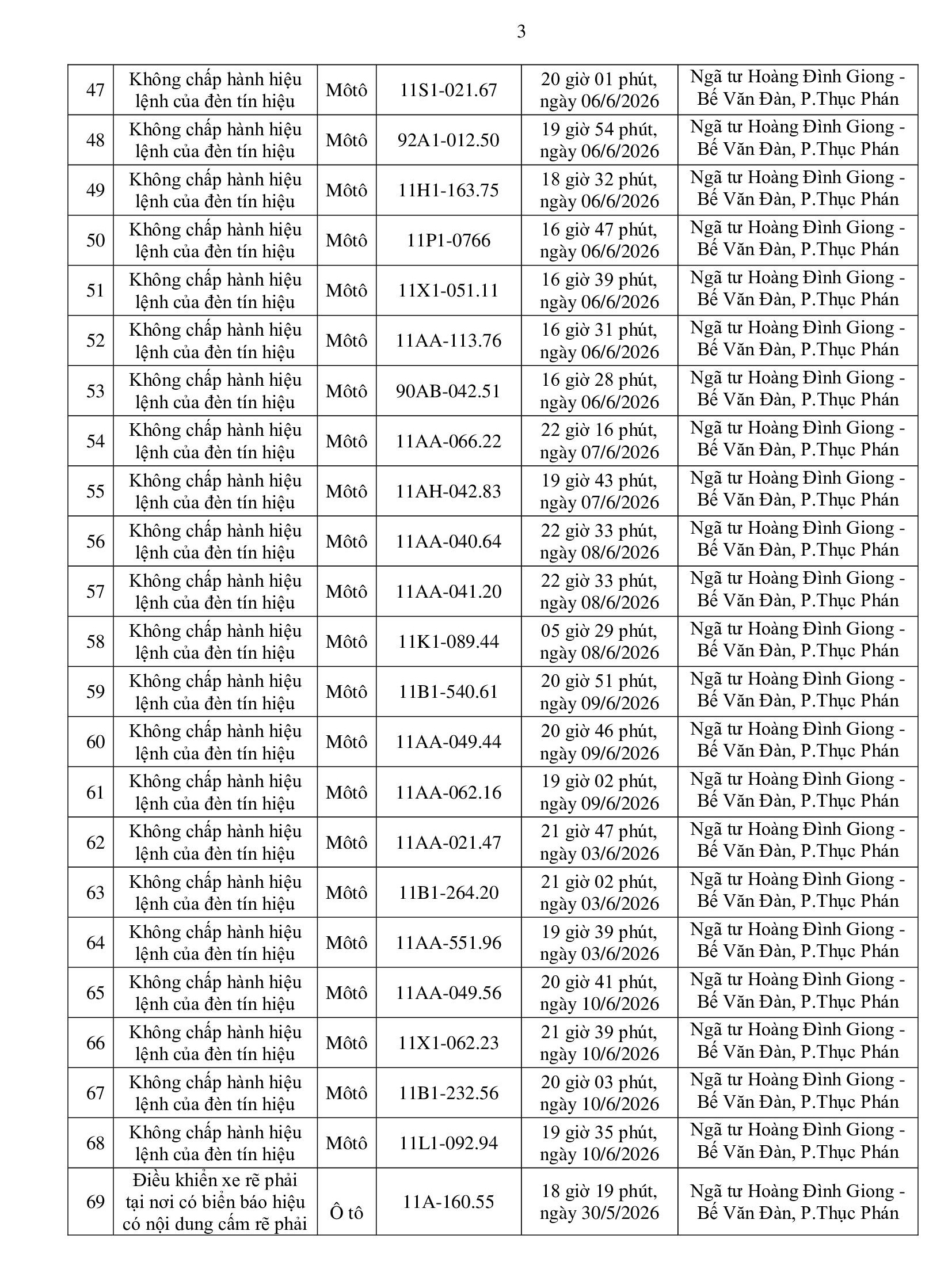 3

| 47 | Không chấp hành hiệu lệnh của đèn tín hiệu | Môtô | 11S1-021.67 | 20 giờ 01 phút, ngày 06/6/2026 | Ngã tư Hoàng Đình Giong - Bế Văn Đàn, P.Thục Phán |
|---|---|---|---|---|---|
| 48 | Không chấp hành hiệu lệnh của đèn tín hiệu | Môtô | 92A1-012.50 | 19 giờ 54 phút, ngày 06/6/2026 | Ngã tư Hoàng Đình Giong - Bế Văn Đàn, P.Thục Phán |
| 49 | Không chấp hành hiệu lệnh của đèn tín hiệu | Môtô | 11H1-163.75 | 18 giờ 32 phút, ngày 06/6/2026 | Ngã tư Hoàng Đình Giong - Bế Văn Đàn, P.Thục Phán |
| 50 | Không chấp hành hiệu lệnh của đèn tín hiệu | Môtô | 11P1-0766 | 16 giờ 47 phút, ngày 06/6/2026 | Ngã tư Hoàng Đình Giong - Bế Văn Đàn, P.Thục Phán |
| 51 | Không chấp hành hiệu lệnh của đèn tín hiệu | Môtô | 11X1-051.11 | 16 giờ 39 phút, ngày 06/6/2026 | Ngã tư Hoàng Đình Giong - Bế Văn Đàn, P.Thục Phán |
| 52 | Không chấp hành hiệu lệnh của đèn tín hiệu | Môtô | 11AA-113.76 | 16 giờ 31 phút, ngày 06/6/2026 | Ngã tư Hoàng Đình Giong - Bế Văn Đàn, P.Thục Phán |
| 53 | Không chấp hành hiệu lệnh của đèn tín hiệu | Môtô | 90AB-042.51 | 16 giờ 28 phút, ngày 06/6/2026 | Ngã tư Hoàng Đình Giong - Bế Văn Đàn, P.Thục Phán |
| 54 | Không chấp hành hiệu lệnh của đèn tín hiệu | Môtô | 11AA-066.22 | 22 giờ 16 phút, ngày 07/6/2026 | Ngã tư Hoàng Đình Giong - Bế Văn Đàn, P.Thục Phán |
| 55 | Không chấp hành hiệu lệnh của đèn tín hiệu | Môtô | 11AH-042.83 | 19 giờ 43 phút, ngày 07/6/2026 | Ngã tư Hoàng Đình Giong - Bế Văn Đàn, P.Thục Phán |
| 56 | Không chấp hành hiệu lệnh của đèn tín hiệu | Môtô | 11AA-040.64 | 22 giờ 33 phút, ngày 08/6/2026 | Ngã tư Hoàng Đình Giong - Bế Văn Đàn, P.Thục Phán |
| 57 | Không chấp hành hiệu lệnh của đèn tín hiệu | Môtô | 11AA-041.20 | 22 giờ 33 phút, ngày 08/6/2026 | Ngã tư Hoàng Đình Giong - Bế Văn Đàn, P.Thục Phán |
| 58 | Không chấp hành hiệu lệnh của đèn tín hiệu | Môtô | 11K1-089.44 | 05 giờ 29 phút, ngày 08/6/2026 | Ngã tư Hoàng Đình Giong - Bế Văn Đàn, P.Thục Phán |
| 59 | Không chấp hành hiệu lệnh của đèn tín hiệu | Môtô | 11B1-540.61 | 20 giờ 51 phút, ngày 09/6/2026 | Ngã tư Hoàng Đình Giong - Bế Văn Đàn, P.Thục Phán |
| 60 | Không chấp hành hiệu lệnh của đèn tín hiệu | Môtô | 11AA-049.44 | 20 giờ 46 phút, ngày 09/6/2026 | Ngã tư Hoàng Đình Giong - Bế Văn Đàn, P.Thục Phán |
| 61 | Không chấp hành hiệu lệnh của đèn tín hiệu | Môtô | 11AA-062.16 | 19 giờ 02 phút, ngày 09/6/2026 | Ngã tư Hoàng Đình Giong - Bế Văn Đàn, P.Thục Phán |
| 62 | Không chấp hành hiệu lệnh của đèn tín hiệu | Môtô | 11AA-021.47 | 21 giờ 47 phút, ngày 03/6/2026 | Ngã tư Hoàng Đình Giong - Bế Văn Đàn, P.Thục Phán |
| 63 | Không chấp hành hiệu lệnh của đèn tín hiệu | Môtô | 11B1-264.20 | 21 giờ 02 phút, ngày 03/6/2026 | Ngã tư Hoàng Đình Giong - Bế Văn Đàn, P.Thục Phán |
| 64 | Không chấp hành hiệu lệnh của đèn tín hiệu | Môtô | 11AA-551.96 | 19 giờ 39 phút, ngày 03/6/2026 | Ngã tư Hoàng Đình Giong - Bế Văn Đàn, P.Thục Phán |
| 65 | Không chấp hành hiệu lệnh của đèn tín hiệu | Môtô | 11AA-049.56 | 20 giờ 41 phút, ngày 10/6/2026 | Ngã tư Hoàng Đình Giong - Bế Văn Đàn, P.Thục Phán |
| 66 | Không chấp hành hiệu lệnh của đèn tín hiệu | Môtô | 11X1-062.23 | 21 giờ 39 phút, ngày 10/6/2026 | Ngã tư Hoàng Đình Giong - Bế Văn Đàn, P.Thục Phán |
| 67 | Không chấp hành hiệu lệnh của đèn tín hiệu | Môtô | 11B1-232.56 | 20 giờ 03 phút, ngày 10/6/2026 | Ngã tư Hoàng Đình Giong - Bế Văn Đàn, P.Thục Phán |
| 68 | Không chấp hành hiệu lệnh của đèn tín hiệu | Môtô | 11L1-092.94 | 19 giờ 35 phút, ngày 10/6/2026 | Ngã tư Hoàng Đình Giong - Bế Văn Đàn, P.Thục Phán |
| 69 | Điều khiển xe rẽ phải tại nơi có biển báo hiệu có nội dung cấm rẽ phải | Ô tô | 11A-160.55 | 18 giờ 19 phút, ngày 30/5/2026 | Ngã tư Hoàng Đình Giong - Bế Văn Đàn, P.Thục Phán |